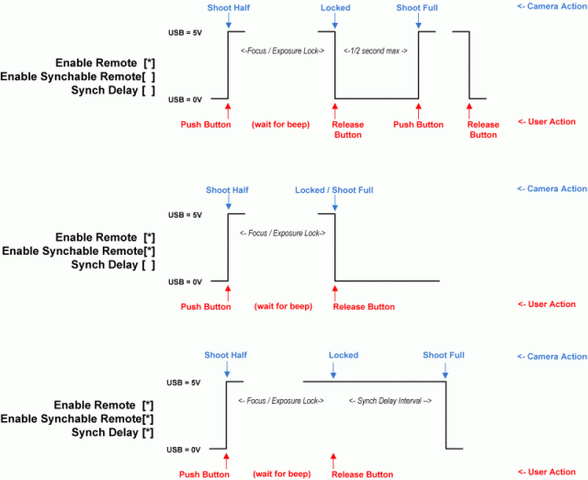 Shoot Half
Locked
Shoot Full
<- Camera Action

USB = 5V

<-Focus / Exposure Lock->
<-1/2 second max ->

Enable Remote [*]
Enable Synchable Remote[ ]
Synch Delay [ ]

USB = 0V

Push Button
(wait for beep)
Release Button
Push Button
Release Button
<- User Action

Shoot Half
Locked / Shoot Full
<- Camera Action

USB = 5V

<- Focus / Exposure Lock->

Enable Remote [*]
Enable Synchable Remote[*]
Synch Delay [ ]

USB = 0V

Push Button
(wait for beep)
Release Button
<- User Action

Shoot Half
Locked
Shoot Full
<- Camera Action

USB = 5V

<- Focus / Exposure Lock->
<- Synch Delay Interval -->

Enable Remote [*]
Enable Synchable Remote[*]
Synch Delay [*]

USB = 0V

Push Button
(wait for beep)
Release Button
<- User Action